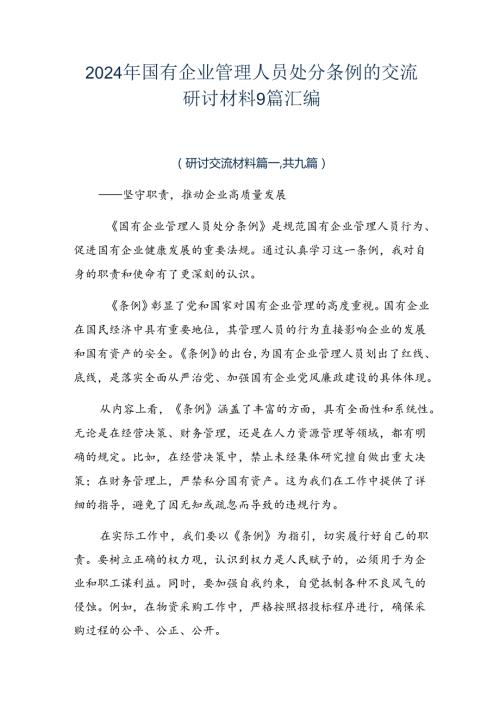 2024年国有企业管理人员处分条例的交流研讨材料9篇汇编

（研讨交流材料篇一,共九篇）

——坚守职责，推动企业高质量发展

《国有企业管理人员处分条例》是规范国有企业管理人员行为、促进国有企业健康发展的重要法规。通过认真学习这一条例，我对自身的职责和使命有了更深刻的认识。

《条例》彰显了党和国家对国有企业管理的高度重视。国有企业在国民经济中具有重要地位，其管理人员的行为直接影响企业的发展和国有资产的安全。《条例》的出台，为国有企业管理人员划出了红线、底线，是落实全面从严治党、加强国有企业党风廉政建设的具体体现。

从内容上看，《条例》涵盖了丰富的方面，具有全面性和系统性。无论是在经营决策、财务管理，还是在人力资源管理等领域，都有明确的规定。比如，在经营决策中，禁止未经集体研究擅自做出重大决策；在财务管理上，严禁私分国有资产。这为我们在工作中提供了详细的指导，避免了因无知或疏忽而导致的违规行为。

在实际工作中，我们要以《条例》为指引，切实履行好自己的职责。要树立正确的权力观，认识到权力是人民赋予的，必须用于为企业和职工谋利益。同时，要加强自我约束，自觉抵制各种不良风气的侵蚀。例如，在物资采购工作中，严格按照招投标程序进行，确保采购过程的公平、公正、公开。